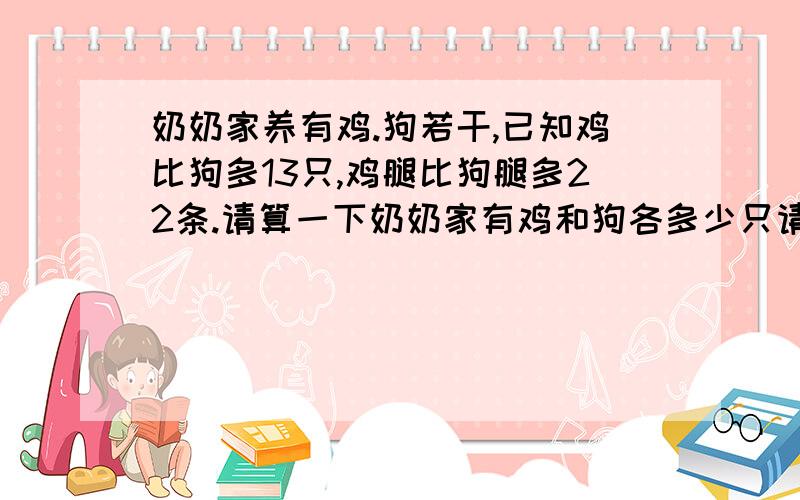 奶奶家养有鸡.狗若干,已知鸡比狗多13只,鸡腿比狗腿多22条.请算一下奶奶家有鸡和狗各多少只请